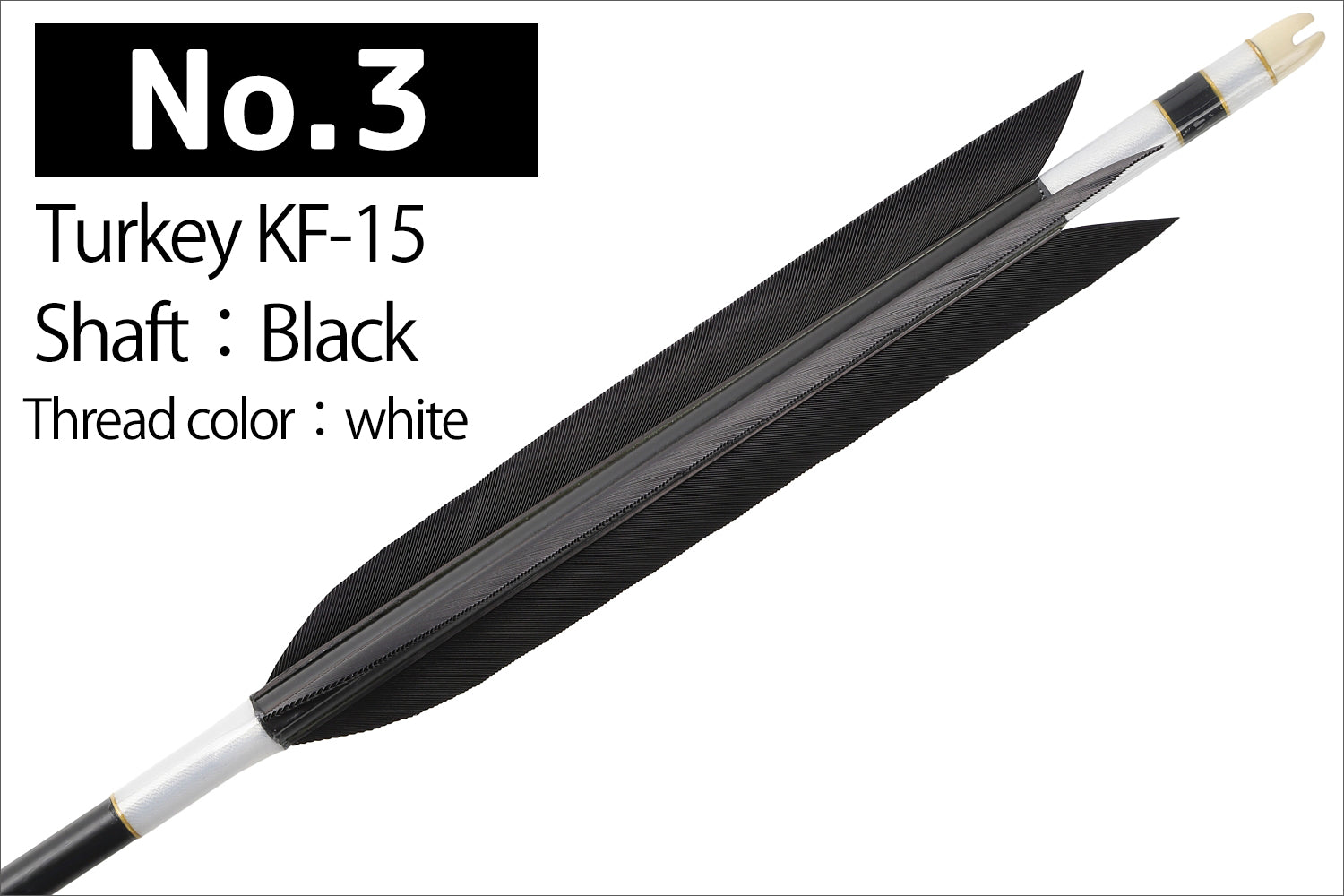 No.3

Turkey KF-15

Shaft：Black

Thread color：white